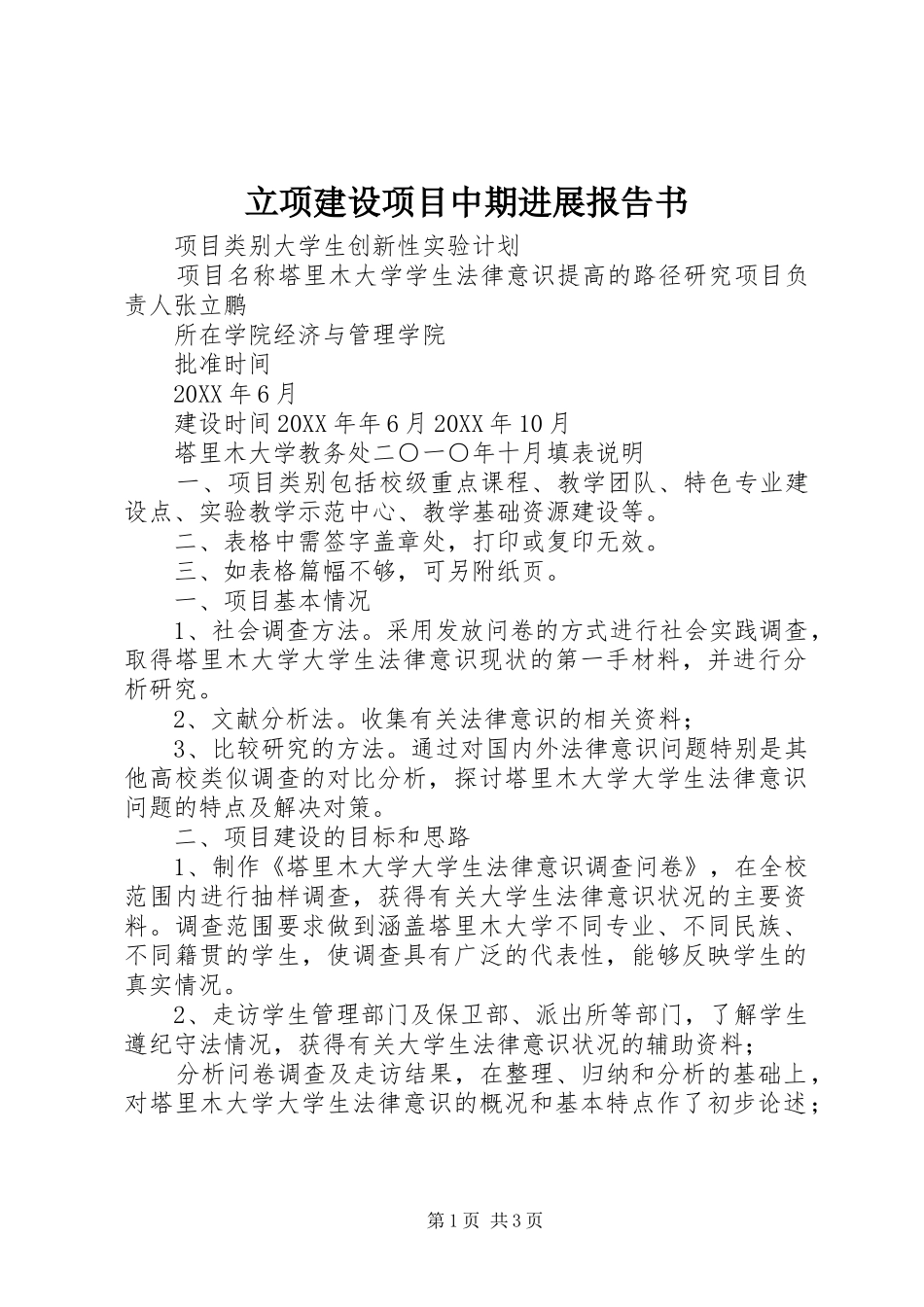 立项建设项目中期进展报告书

项目类别大学生创新性实验计划

项目名称塔里木大学学生法律意识提高的路径研究项目负责人张立鹏

所在学院经济与管理学院

批准时间

20XX 年 6 月

建设时间 20XX 年年 6 月 20XX 年 10 月

塔里木大学教务处二〇一〇年十月填表说明

一、项目类别包括校级重点课程、教学团队、特色专业建设点、实验教学示范中心、教学基础资源建设等。

二、表格中需签字盖章处，打印或复印无效。

三、如表格篇幅不够，可另附纸页。

一、项目基本情况

1、社会调查方法。采用发放问卷的方式进行社会实践调查，取得塔里木大学大学生法律意识现状的第一手材料，并进行分析研究。

2、文献分析法。收集有关法律意识的相关资料；

3、比较研究的方法。通过对国内外法律意识问题特别是其他高校类似调查的对比分析，探讨塔里木大学大学生法律意识问题的特点及解决对策。

二、项目建设的目标和思路

1、制作《塔里木大学大学生法律意识调查问卷》，在全校范围内进行抽样调查，获得有关大学生法律意识状况的主要资料。调查范围要求做到涵盖塔里木大学不同专业、不同民族、不同籍贯的学生，使调查具有广泛的代表性，能够反映学生的真实情况。

2、走访学生管理部门及保卫部、派出所等部门，了解学生遵纪守法情况，获得有关大学生法律意识状况的辅助资料；

分析问卷调查及走访结果，在整理、归纳和分析的基础上，对塔里木大学大学生法律意识的概况和基本特点作了初步论述；

第 1 页 共 3 页